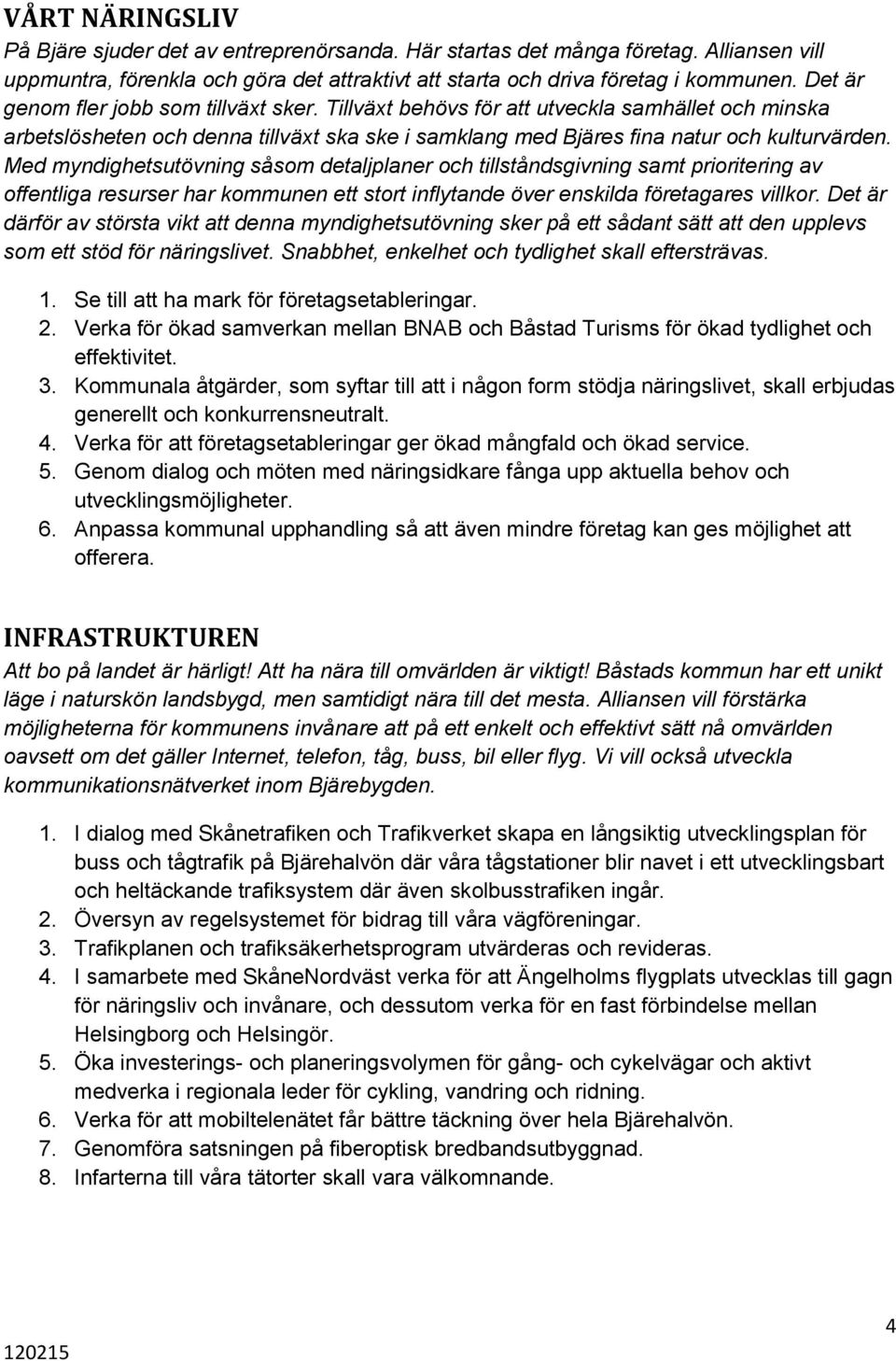 VÅRT NÄRINGSLIV

På Bjäre sjuder det av entreprenörsanda. Här startas det många företag. Alliansen vill uppmuntra, förenkla och göra det attraktivt att starta och driva företag i kommunen. Det är genom fler jobb som tillväxt sker. Tillväxt behövs för att utveckla samhället och minska arbetslösheten och denna tillväxt ska ske i samklang med Bjäres fina natur och kulturvärden. Med myndighetsutövning såsom detaljplaner och tillståndsgivning samt prioritering av offentliga resurser har kommunen ett stort inflytande över enskilda företagares villkor. Det är därför av största vikt att denna myndighetsutövning sker på ett sådant sätt att den upplevs som ett stöd för näringslivet. Snabbhet, enkelhet och tydlighet skall eftersträvas.

1. Se till att ha mark för företagsetableringar.
2. Verka för ökad samverkan mellan BNAB och Båstad Turisms för ökad tydlighet och effektivitet.
3. Kommunala åtgärder, som syftar till att i någon form stödja näringslivet, skall erbjudas generellt och konkurrensneutralt.
4. Verka för att företagsetableringar ger ökad mångfald och ökad service.
5. Genom dialog och möten med näringsidkare fånga upp aktuella behov och utvecklingsmöjligheter.
6. Anpassa kommunal upphandling så att även mindre företag kan ges möjlighet att offerera.

INFRASTRUKTUREN

Att bo på landet är härligt! Att ha nära till omvärlden är viktigt! Båstads kommun har ett unikt läge i naturskön landsbygd, men samtidigt nära till det mesta. Alliansen vill förstärka möjligheterna för kommunens invånare att på ett enkelt och effektivt sätt nå omvärlden oavsett om det gäller Internet, telefon, tåg, buss, bil eller flyg. Vi vill också utveckla kommunikationsnätverket inom Bjärebygden.

1. I dialog med Skånetrafiken och Trafikverket skapa en långsiktig utvecklingsplan för buss och tågtrafik på Bjärehalvön där våra tågstationer blir navet i ett utvecklingsbart och heltäckande trafiksystem där även skolbusstrafiken ingår.
2. Översyn av regelsystemet för bidrag till våra vägföreningar.
3. Trafikplanen och trafiksäkerhetsprogram utvärderas och revideras.
4. I samarbete med SkåneNordväst verka för att Ängelholms flygplats utvecklas till gagn för näringsliv och invånare, och dessutom verka för en fast förbindelse mellan Helsingborg och Helsingör.
5. Öka investerings- och planeringsvolymen för gång- och cykelvägar och aktivt medverka i regionala leder för cykling, vandring och ridning.
6. Verka för att mobiltelenätet får bättre täckning över hela Bjärehalvön.
7. Genomföra satsningen på fiberoptisk bredbandsutbyggnad.
8. Infarterna till våra tätorter skall vara välkomnande.

120215

4